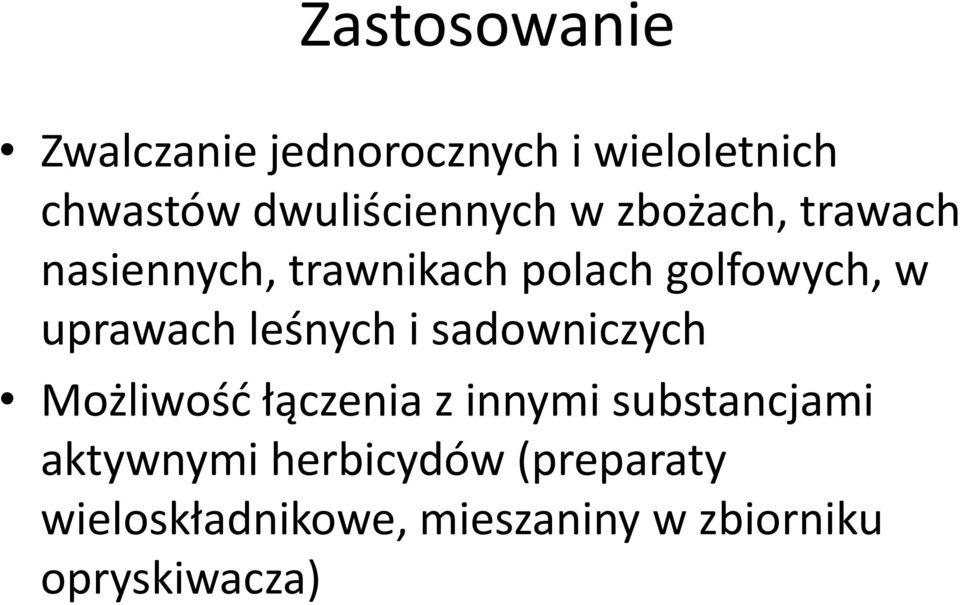 Zastosowanie

• Zwalczanie jednorocznych i wieloletnich chwastów dwuliściennych w zbożach, trawach nasiennych, trawnikach polach golfowych, w uprawach leśnych i sadowniczych

• Możliwość łączenia z innymi substancjami aktywnymi herbicydów (preparaty wieloskładnikowe, mieszaniny w zbiorniku opryskiwacza)